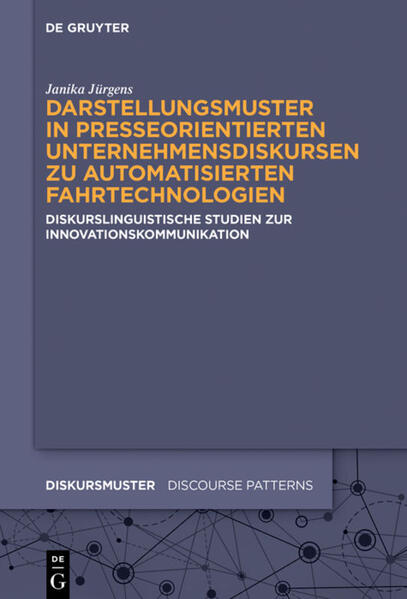 DE GRUYTER

Janika Jürgens

DARSTELLUNGSMUSTER IN PRESSEORIENTIERTEN UNTERNEHMENSDISKURSEN ZU AUTOMATISIERTEN FAHRTECHNOLOGIEN

DISKURSLINGUISTISCHE STUDIEN ZUR INNOVATIONSKOMMUNIKATION

DISKURSMUSTER DISCOURSE PATTERNS

DE G